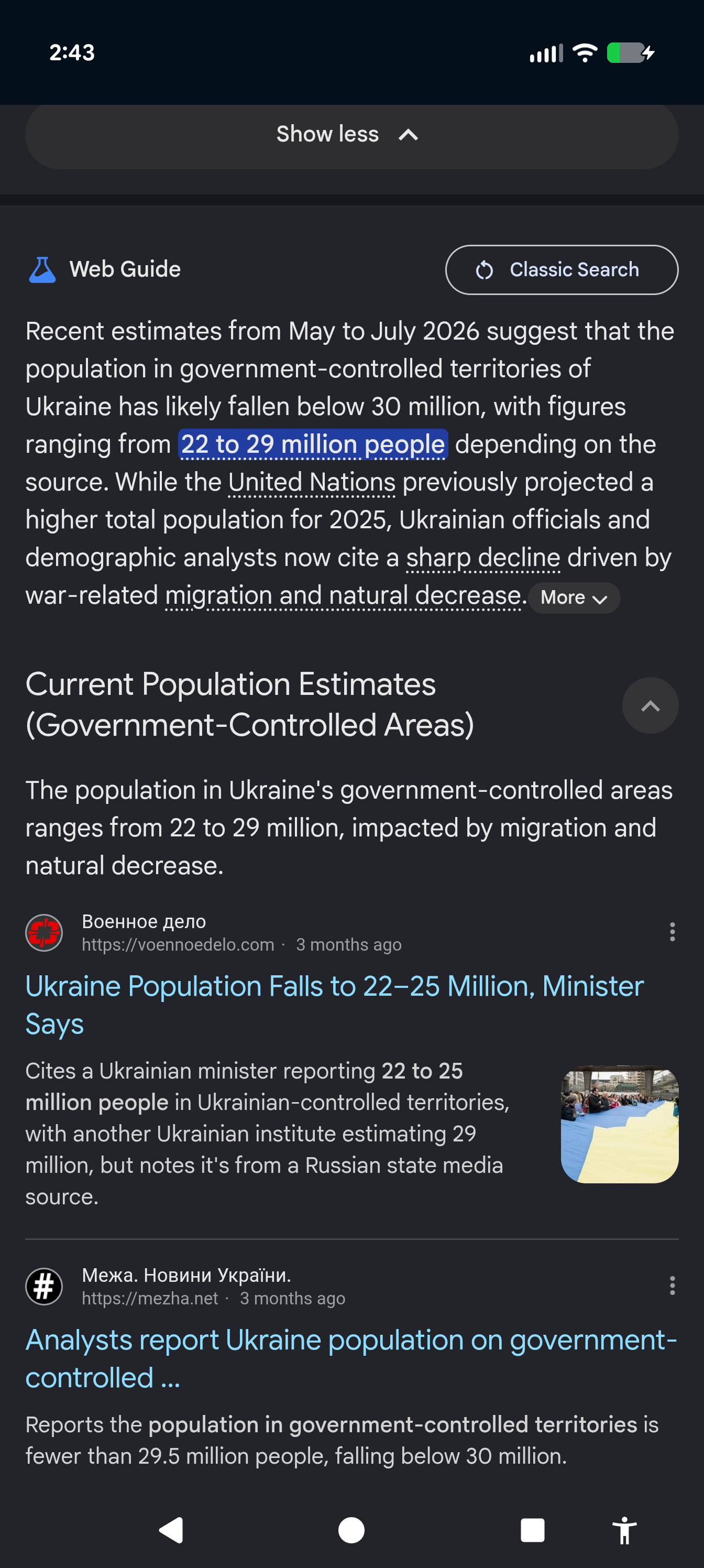 2:43

Show less

Web Guide

Classic Search

Recent estimates from May to July 2026 suggest that the population in government-controlled territories of Ukraine has likely fallen below 30 million, with figures ranging from 22 to 29 million people depending on the source. While the United Nations previously projected a higher total population for 2025, Ukrainian officials and demographic analysts now cite a sharp decline driven by war-related migration and natural decrease. More

Current Population Estimates (Government-Controlled Areas)

The population in Ukraine's government-controlled areas ranges from 22 to 29 million, impacted by migration and natural decrease.

Военное дело
https://voennoedelo.com · 3 months ago

Ukraine Population Falls to 22–25 Million, Minister Says

Cites a Ukrainian minister reporting 22 to 25 million people in Ukrainian-controlled territories, with another Ukrainian institute estimating 29 million, but notes it's from a Russian state media source.

Межа. Новини України.
https://mezha.net · 3 months ago

Analysts report Ukraine population on government-controlled ...

Reports the population in government-controlled territories is fewer than 29.5 million people, falling below 30 million.